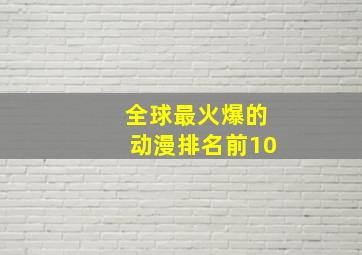 全球最火爆的
动漫排名前10